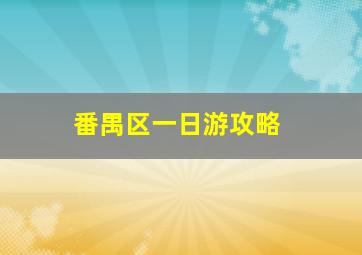 番禺区一日游攻略